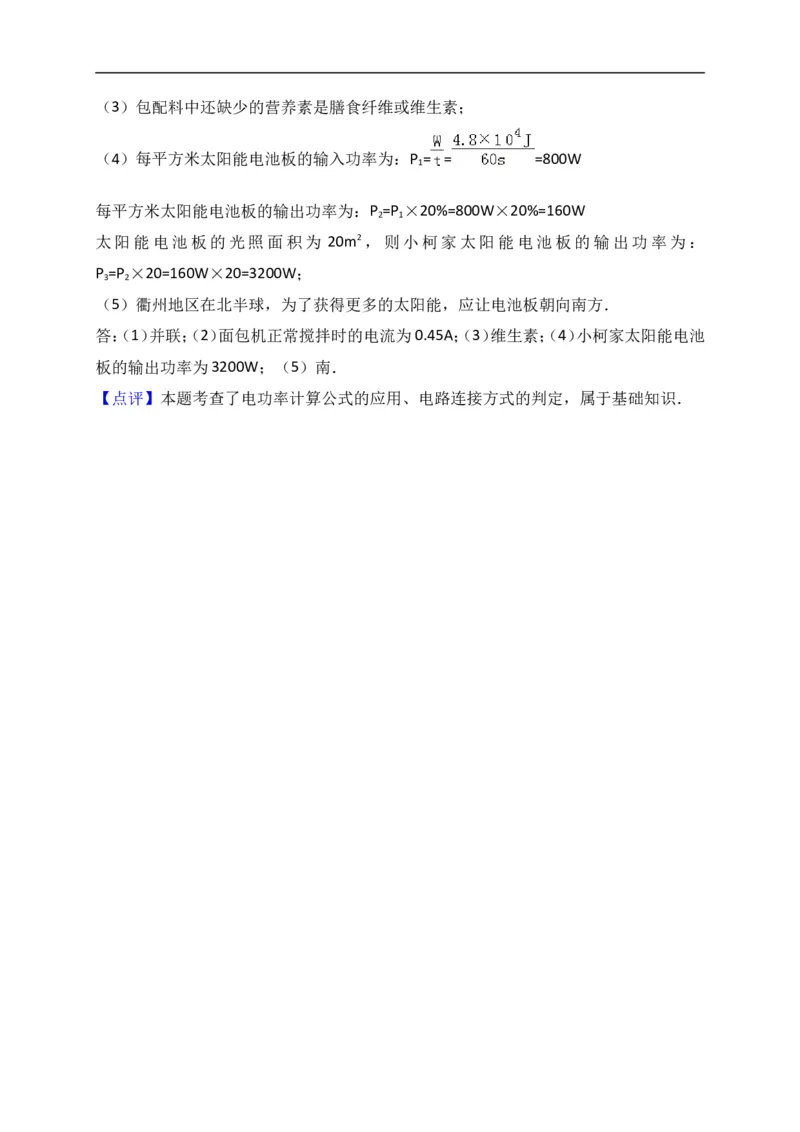 （3）包配料中还缺少的营养素是膳食纤维或维生素；

（4）每平方米太阳能电池板的输入功率为：$P_1=\frac{W}{t}=\frac{4.8\times10^4J}{60s}=800W$

每平方米太阳能电池板的输出功率为：$P_2=P_1\times20\%=800W\times20\%=160W$

太阳能电池板的光照面积为 $20m^2$，则小柯家太阳能电池板的输出功率为：$P_3=P_2\times20=160W\times20=3200W$；

（5）衢州地区在北半球，为了获得更多的太阳能，应让电池板朝向南方．

答：（1）并联；（2）面包机正常搅拌时的电流为 0.45A；（3）维生素；（4）小柯家太阳能电池板的输出功率为 3200W；（5）南．

【点评】本题考查了电功率计算公式的应用、电路连接方式的判定，属于基础知识．